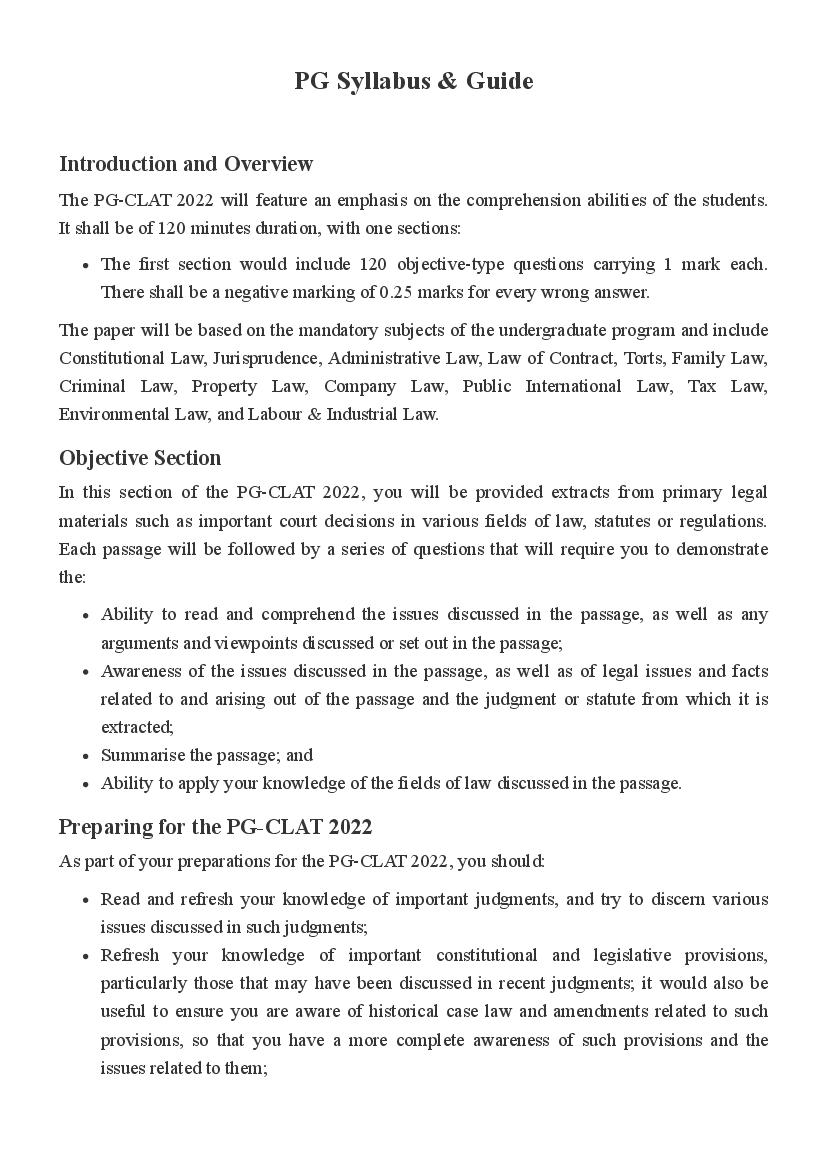 PG Syllabus & Guide

Introduction and Overview

The PG-CLAT 2022 will feature an emphasis on the comprehension abilities of the students. It shall be of 120 minutes duration, with one sections:

• The first section would include 120 objective-type questions carrying 1 mark each. There shall be a negative marking of 0.25 marks for every wrong answer.

The paper will be based on the mandatory subjects of the undergraduate program and include Constitutional Law, Jurisprudence, Administrative Law, Law of Contract, Torts, Family Law, Criminal Law, Property Law, Company Law, Public International Law, Tax Law, Environmental Law, and Labour & Industrial Law.

Objective Section

In this section of the PG-CLAT 2022, you will be provided extracts from primary legal materials such as important court decisions in various fields of law, statutes or regulations. Each passage will be followed by a series of questions that will require you to demonstrate the:

• Ability to read and comprehend the issues discussed in the passage, as well as any arguments and viewpoints discussed or set out in the passage;
• Awareness of the issues discussed in the passage, as well as of legal issues and facts related to and arising out of the passage and the judgment or statute from which it is extracted;
• Summarise the passage; and
• Ability to apply your knowledge of the fields of law discussed in the passage.

Preparing for the PG-CLAT 2022

As part of your preparations for the PG-CLAT 2022, you should:

• Read and refresh your knowledge of important judgments, and try to discern various issues discussed in such judgments;
• Refresh your knowledge of important constitutional and legislative provisions, particularly those that may have been discussed in recent judgments; it would also be useful to ensure you are aware of historical case law and amendments related to such provisions, so that you have a more complete awareness of such provisions and the issues related to them;